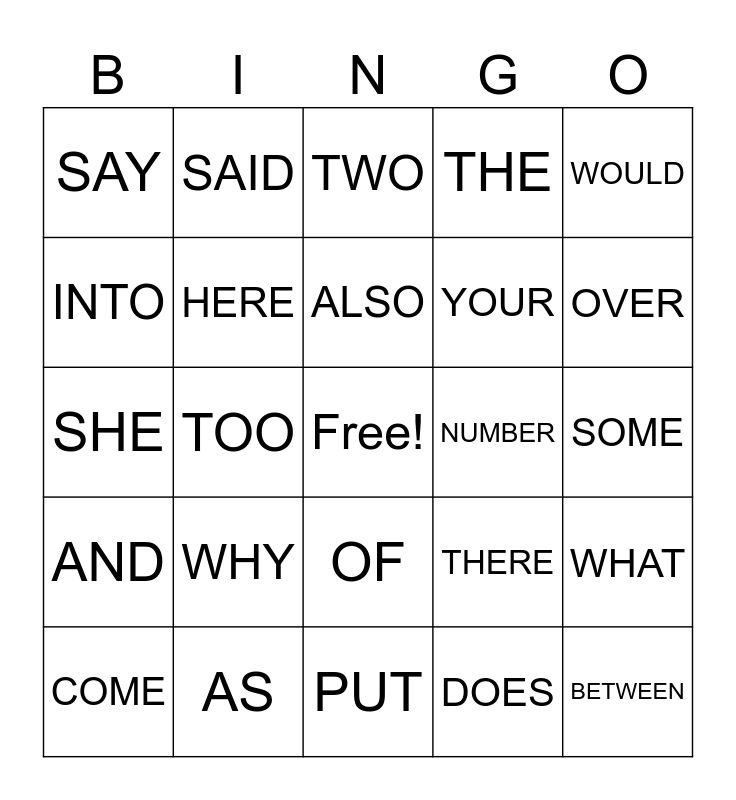 | B | I | N | G | O |
|---|---|---|---|---|
| SAY | SAID | TWO | THE | WOULD |
| INTO | HERE | ALSO | YOUR | OVER |
| SHE | TOO | Free! | NUMBER | SOME |
| AND | WHY | OF | THERE | WHAT |
| COME | AS | PUT | DOES | BETWEEN |